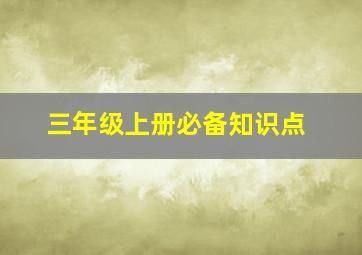 三年级上册必备知识点